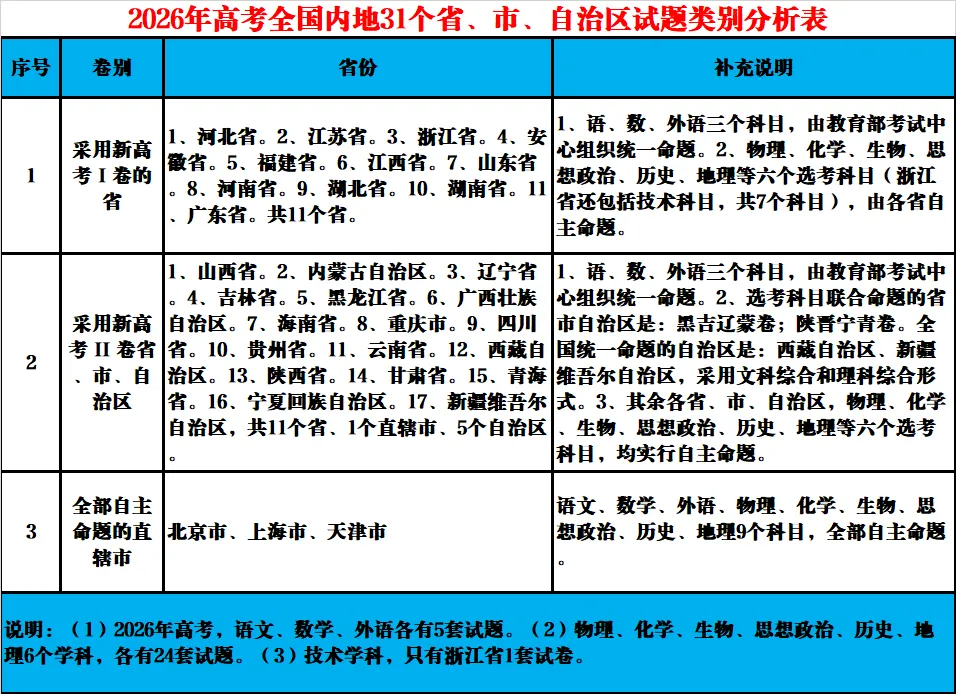 2026年高考全国内地31个省、市、自治区试题类别分析表

| 序号 | 卷别 | 省份 | 补充说明 |
|---|---|---|---|
| 1 | 采用新高考Ⅰ卷的省 | 1、河北省。2、江苏省。3、浙江省。4、安徽省。5、福建省。6、江西省。7、山东省。8、河南省。9、湖北省。10、湖南省。11、广东省。共11个省。 | 1、语、数、外语三个科目，由教育部考试中心组织统一命题。2、物理、化学、生物、思想政治、历史、地理等六个选考科目（浙江省还包括技术科目，共7个科目），由各省自主命题。 |
| 2 | 采用新高考Ⅱ卷省、市、自治区 | 1、山西省。2、内蒙古自治区。3、辽宁省。4、吉林省。5、黑龙江省。6、广西壮族自治区。7、海南省。8、重庆市。9、四川省。10、贵州省。11、云南省。12、西藏自治区。13、陕西省。14、甘肃省。15、青海省。16、宁夏回族自治区。17、新疆维吾尔自治区，共11个省、1个直辖市、5个自治区。 | 1、语、数、外语三个科目，由教育部考试中心组织统一命题。2、选考科目联合命题的省市自治区是：黑吉辽蒙卷；陕晋宁青卷。全国统一命题的自治区是：西藏自治区、新疆维吾尔自治区，采用文科综合和理科综合形式。3、其余各省、市、自治区，物理、化学、生物、思想政治、历史、地理等六个选考科目，均实行自主命题。 |
| 3 | 全部自主命题的直辖市 | 北京市、上海市、天津市 | 语文、数学、外语、物理、化学、生物、思想政治、历史、地理9个科目，全部自主命题。 |

说明：（1）2026年高考，语文、数学、外语各有5套试题。（2）物理、化学、生物、思想政治、历史、地理6个学科，各有24套试题。（3）技术学科，只有浙江省1套试卷。